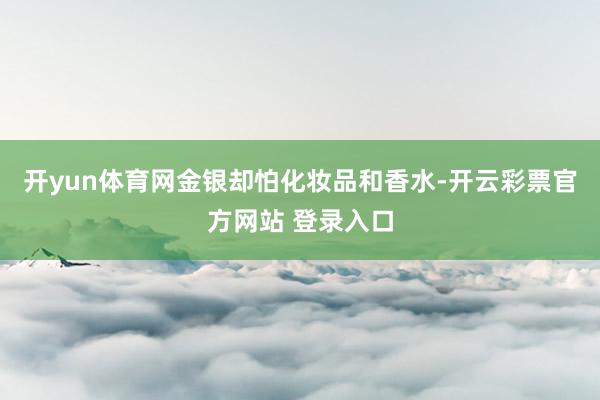 开yun体育网金银却怕化妆品和香水-开云彩票官方网站 登录入口